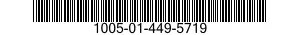 1005-01-449-5719